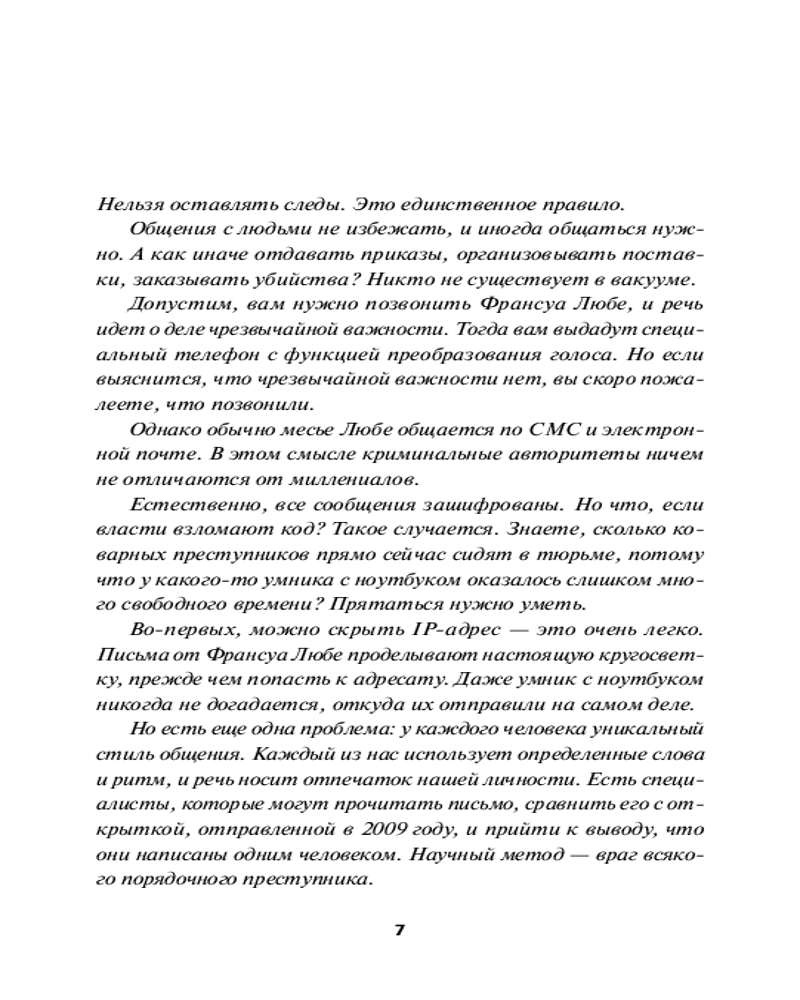 Нельзя оставлять следы. Это единственное правило.

Общения с людьми не избежать, и иногда общаться нужно. А как иначе отдавать приказы, организовывать поставки, заказывать убийства? Никто не существует в вакууме.

Допустим, вам нужно позвонить Франсуа Любе, и речь идет о деле чрезвычайной важности. Тогда вам выдадут специальный телефон с функцией преобразования голоса. Но если выяснится, что чрезвычайной важности нет, вы скоро пожалеете, что позвонили.

Однако обычно месье Любе общается по СМС и электронной почте. В этом смысле криминальные авторитеты ничем не отличаются от миллениалов.

Естественно, все сообщения зашифрованы. Но что, если власти взломают код? Такое случается. Знаете, сколько коварных преступников прямо сейчас сидят в тюрьме, потому что у какого-то умника с ноутбуком оказалось слишком много свободного времени? Прятаться нужно уметь.

Во-первых, можно скрыть IP-адрес — это очень легко. Письма от Франсуа Любе проделывают настоящую кругосветку, прежде чем попасть к адресату. Даже умник с ноутбуком никогда не догадается, откуда их отправили на самом деле.

Но есть еще одна проблема: у каждого человека уникальный стиль общения. Каждый из нас использует определенные слова и ритм, и речь носит отпечаток нашей личности. Есть специалисты, которые могут прочитать письмо, сравнить его с открыткой, отправленной в 2009 году, и прийти к выводу, что они написаны одним человеком. Научный метод — враг всякого порядочного преступника.

7